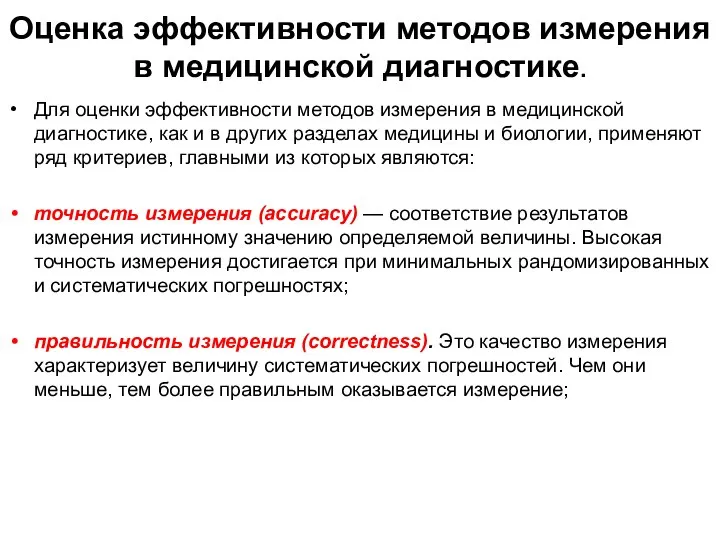 Оценка эффективности методов измерения в медицинской диагностике.

• Для оценки эффективности методов измерения в медицинской диагностике, как и в других разделах медицины и биологии, применяют ряд критериев, главными из которых являются:

• точность измерения (accuracy) — соответствие результатов измерения истинному значению определяемой величины. Высокая точность измерения достигается при минимальных рандомизированных и систематических погрешностях;

• правильность измерения (correctness). Это качество измерения характеризует величину систематических погрешностей. Чем они меньше, тем более правильным оказывается измерение;